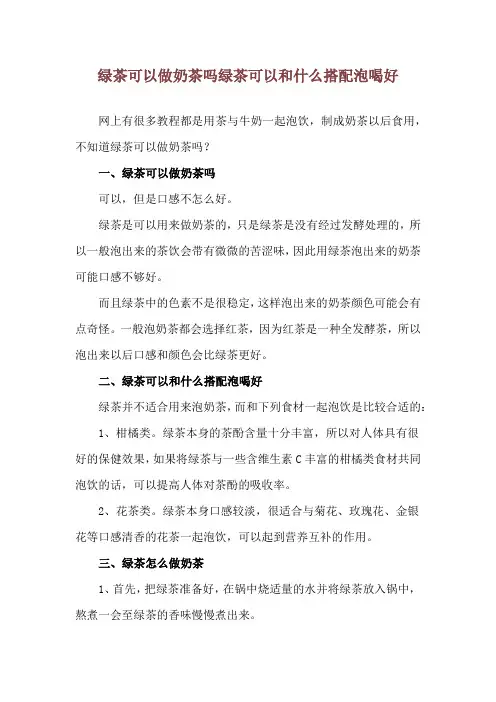 绿茶可以做奶茶吗绿茶可以和什么搭配泡喝好

网上有很多教程都是用茶与牛奶一起泡饮，制成奶茶以后食用，不知道绿茶可以做奶茶吗？

一、绿茶可以做奶茶吗

可以，但是口感不怎么好。

绿茶是可以用来做奶茶的，只是绿茶是没有经过发酵处理的，所以一般泡出来的茶饮会带有微微的苦涩味，因此用绿茶泡出来的奶茶可能口感不够好。

而且绿茶中的色素不是很稳定，这样泡出来的奶茶颜色可能会有点奇怪。一般泡奶茶都会选择红茶，因为红茶是一种全发酵茶，所以泡出来以后口感和颜色会比绿茶更好。

二、绿茶可以和什么搭配泡喝好

绿茶并不适合用来泡奶茶，而和下列食材一起泡饮是比较合适的：

1、柑橘类。绿茶本身的茶酚含量十分丰富，所以对人体具有很好的保健效果，如果将绿茶与一些含维生素C丰富的柑橘类食材共同泡饮的话，可以提高人体对茶酚的吸收率。

2、花茶类。绿茶本身口感较淡，很适合与菊花、玫瑰花、金银花等口感清香的花茶一起泡饮，可以起到营养互补的作用。

三、绿茶怎么做奶茶

1、首先，把绿茶准备好，在锅中烧适量的水并将绿茶放入锅中，熬煮一会至绿茶的香味慢慢煮出来。